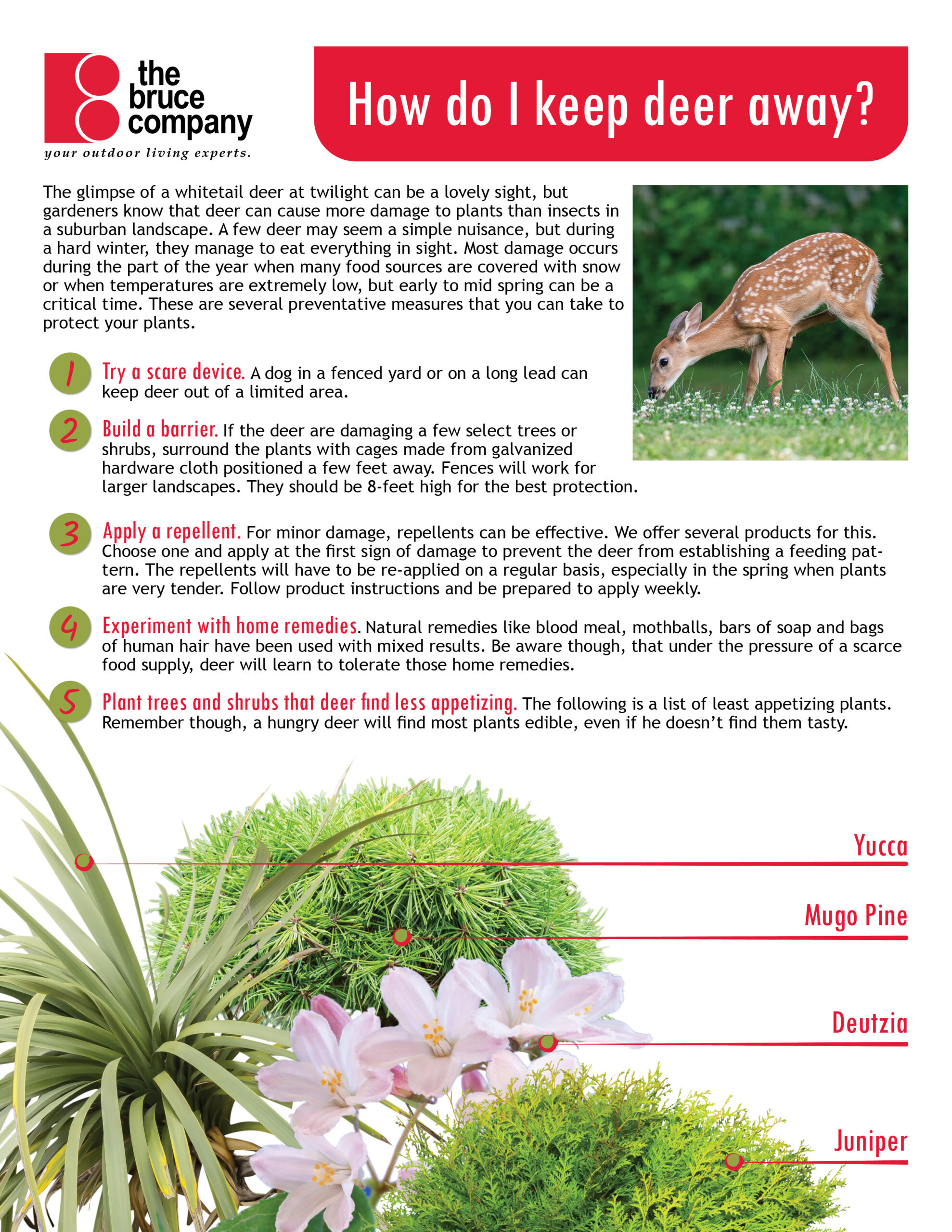 the bruce company
your outdoor living experts.

How do I keep deer away?

The glimpse of a whitetail deer at twilight can be a lovely sight, but gardeners know that deer can cause more damage to plants than insects in a suburban landscape. A few deer may seem a simple nuisance, but during a hard winter, they manage to eat everything in sight. Most damage occurs during the part of the year when many food sources are covered with snow or when temperatures are extremely low, but early to mid spring can be a critical time. These are several preventative measures that you can take to protect your plants.

1 Try a scare device. A dog in a fenced yard or on a long lead can keep deer out of a limited area.

2 Build a barrier. If the deer are damaging a few select trees or shrubs, surround the plants with cages made from galvanized hardware cloth positioned a few feet away. Fences will work for larger landscapes. They should be 8-feet high for the best protection.

3 Apply a repellent. For minor damage, repellents can be effective. We offer several products for this. Choose one and apply at the first sign of damage to prevent the deer from establishing a feeding pattern. The repellents will have to be re-applied on a regular basis, especially in the spring when plants are very tender. Follow product instructions and be prepared to apply weekly.

4 Experiment with home remedies. Natural remedies like blood meal, mothballs, bars of soap and bags of human hair have been used with mixed results. Be aware though, that under the pressure of a scarce food supply, deer will learn to tolerate those home remedies.

5 Plant trees and shrubs that deer find less appetizing. The following is a list of least appetizing plants. Remember though, a hungry deer will find most plants edible, even if he doesn't find them tasty.

Yucca

Mugo Pine

Deutzia

Juniper